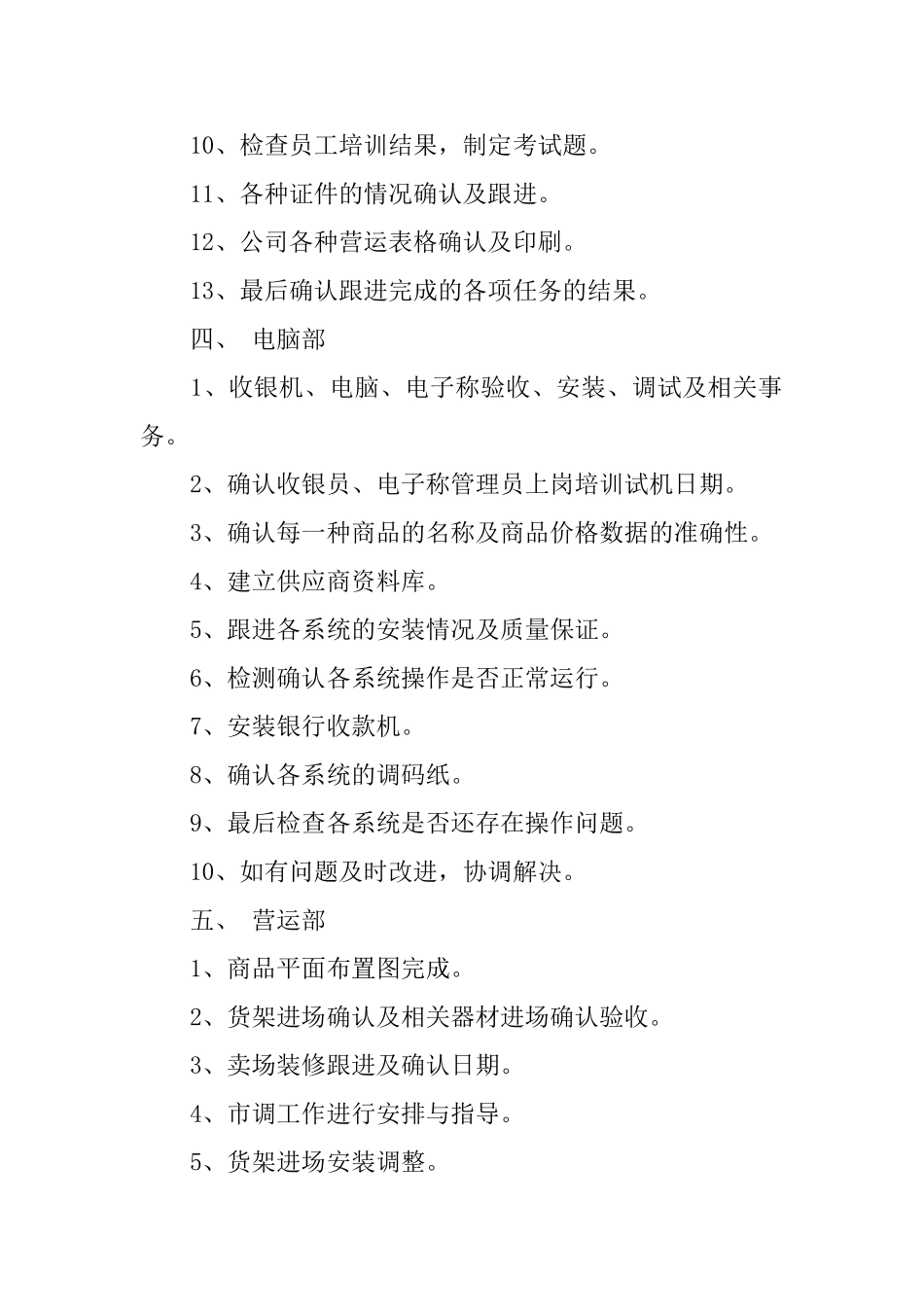 10、检查员工培训结果，制定考试题。

11、各种证件的情况确认及跟进。

12、公司各种营运表格确认及印刷。

13、最后确认跟进完成的各项任务的结果。

四、 电脑部

1、收银机、电脑、电子称验收、安装、调试及相关事务。

2、确认收银员、电子称管理员上岗培训试机日期。

3、确认每一种商品的名称及商品价格数据的准确性。

4、建立供应商资料库。

5、跟进各系统的安装情况及质量保证。

6、检测确认各系统操作是否正常运行。

7、安装银行收款机。

8、确认各系统的调码纸。

9、最后检查各系统是否还存在操作问题。

10、如有问题及时改进，协调解决。

五、 营运部

1、商品平面布置图完成。

2、货架进场确认及相关器材进场确认验收。

3、卖场装修跟进及确认日期。

4、市调工作进行安排与指导。

5、货架进场安装调整。